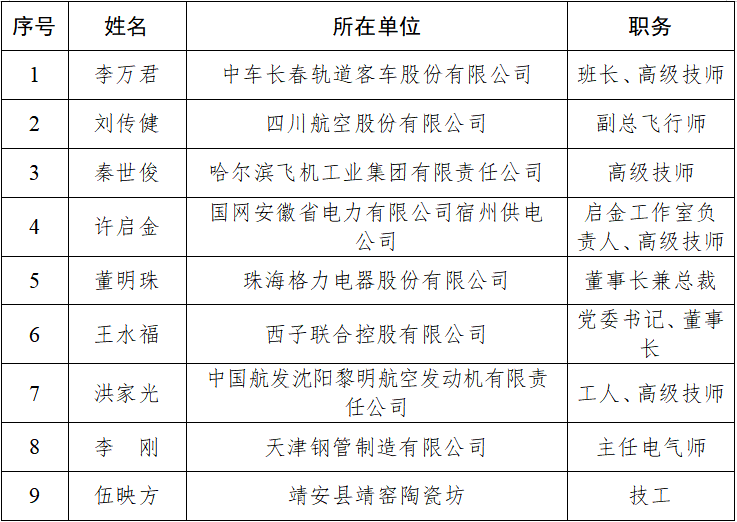 | 序号 | 姓名 | 所在单位 | 职务 |
|---|---|---|---|
| 1 | 李万君 | 中车长春轨道客车股份有限公司 | 班长、高级技师 |
| 2 | 刘传健 | 四川航空股份有限公司 | 副总飞行师 |
| 3 | 秦世俊 | 哈尔滨飞机工业集团有限责任公司 | 高级技师 |
| 4 | 许启金 | 国网安徽省电力有限公司宿州供电公司 | 启金工作室负责人、高级技师 |
| 5 | 董明珠 | 珠海格力电器股份有限公司 | 董事长兼总裁 |
| 6 | 王水福 | 西子联合控股有限公司 | 党委书记、董事长 |
| 7 | 洪家光 | 中国航发沈阳黎明航空发动机有限责任公司 | 工人、高级技师 |
| 8 | 李　刚 | 天津钢管制造有限公司 | 主任电气师 |
| 9 | 伍映方 | 靖安县靖窑陶瓷坊 | 技工 |